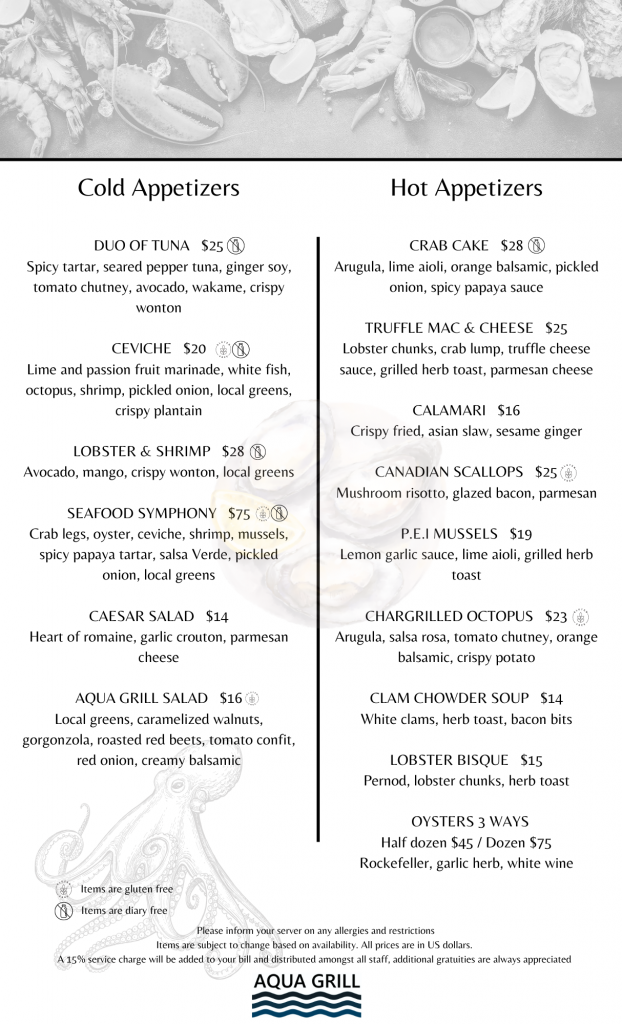 Cold Appetizers

DUO OF TUNA $25
Spicy tartar, seared pepper tuna, ginger soy, tomato chutney, avocado, wakame, crispy wonton

CEVICHE $20
Lime and passion fruit marinade, white fish, octopus, shrimp, pickled onion, local greens, crispy plantain

LOBSTER & SHRIMP $28
Avocado, mango, crispy wonton, local greens

SEAFOOD SYMPHONY $75
Crab legs, oyster, ceviche, shrimp, mussels, spicy papaya tartar, salsa Verde, pickled onion, local greens

CAESAR SALAD $14
Heart of romaine, garlic crouton, parmesan cheese

AQUA GRILL SALAD $16
Local greens, caramelized walnuts, gorgonzola, roasted red beets, tomato confit, red onion, creamy balsamic

Hot Appetizers

CRAB CAKE $28
Arugula, lime aioli, orange balsamic, pickled onion, spicy papaya sauce

TRUFFLE MAC & CHEESE $25
Lobster chunks, crab lump, truffle cheese sauce, grilled herb toast, parmesan cheese

CALAMARI $16
Crispy fried, asian slaw, sesame ginger

CANADIAN SCALLOPS $25
Mushroom risotto, glazed bacon, parmesan

P.E.I MUSSELS $19
Lemon garlic sauce, lime aioli, grilled herb toast

CHARGRILLED OCTOPUS $23
Arugula, salsa rosa, tomato chutney, orange balsamic, crispy potato

CLAM CHOWDER SOUP $14
White clams, herb toast, bacon bits

LOBSTER BISQUE $15
Pernod, lobster chunks, herb toast

OYSTERS 3 WAYS
Half dozen $45 / Dozen $75
Rockefeller, garlic herb, white wine

Items are gluten free
Items are diary free

Please inform your server on any allergies and restrictions
Items are subject to change based on availability. All prices are in US dollars.
A 15% service charge will be added to your bill and distributed amongst all staff, additional gratuities are always appreciated

AQUA GRILL